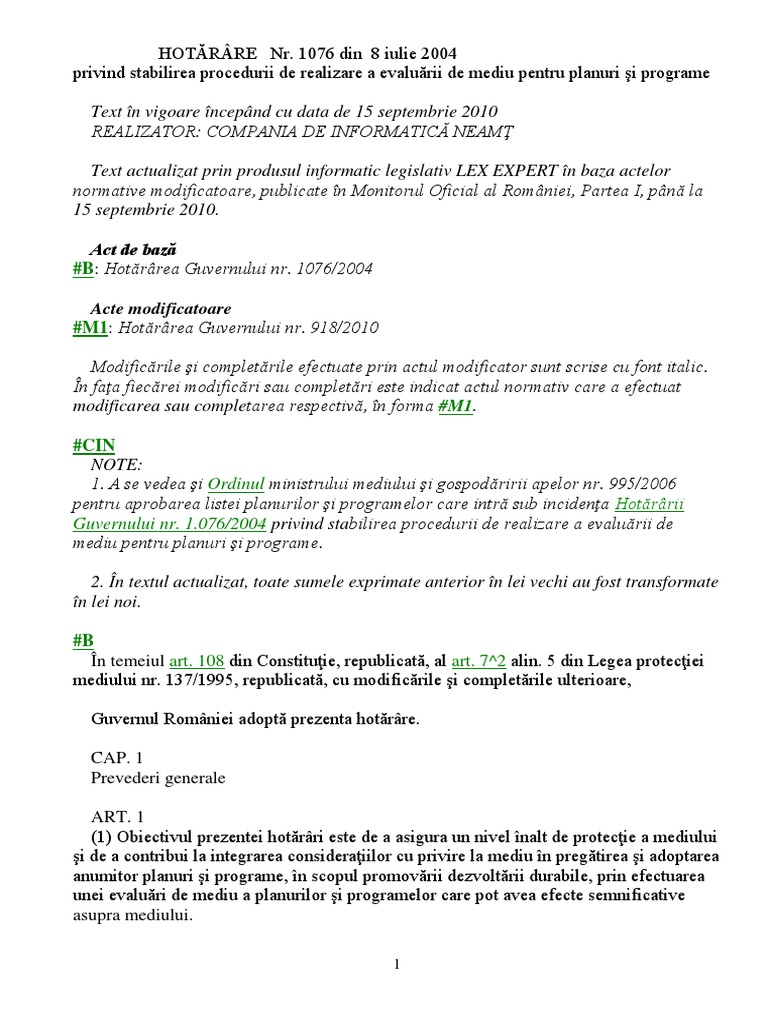 HOTĂRÂRE Nr. 1076 din 8 iulie 2004
privind stabilirea procedurii de realizare a evaluării de mediu pentru planuri şi programe

Text în vigoare începând cu data de 15 septembrie 2010
REALIZATOR: COMPANIA DE INFORMATICĂ NEAMŢ

Text actualizat prin produsul informatic legislativ LEX EXPERT în baza actelor normative modificatoare, publicate în Monitorul Oficial al României, Partea I, până la 15 septembrie 2010.

Act de bază
#B: Hotărârea Guvernului nr. 1076/2004

Acte modificatoare
#M1: Hotărârea Guvernului nr. 918/2010

Modificările şi completările efectuate prin actul modificator sunt scrise cu font italic. În faţa fiecărei modificări sau completări este indicat actul normativ care a efectuat modificarea sau completarea respectivă, în forma #M1.

#CIN
NOTE:
1. A se vedea şi Ordinul ministrului mediului şi gospodăririi apelor nr. 995/2006 pentru aprobarea listei planurilor şi programelor care intră sub incidenţa Hotărârii Guvernului nr. 1.076/2004 privind stabilirea procedurii de realizare a evaluării de mediu pentru planuri şi programe.

2. În textul actualizat, toate sumele exprimate anterior în lei vechi au fost transformate în lei noi.

#B
În temeiul art. 108 din Constituţie, republicată, al art. 7^2 alin. 5 din Legea protecţiei mediului nr. 137/1995, republicată, cu modificările şi completările ulterioare,

Guvernul României adoptă prezenta hotărâre.

CAP. 1
Prevederi generale

ART. 1
(1) Obiectivul prezentei hotărâri este de a asigura un nivel înalt de protecţie a mediului şi de a contribui la integrarea consideraţiilor cu privire la mediu în pregătirea şi adoptarea anumitor planuri şi programe, în scopul promovării dezvoltării durabile, prin efectuarea unei evaluări de mediu a planurilor şi programelor care pot avea efecte semnificative asupra mediului.

1